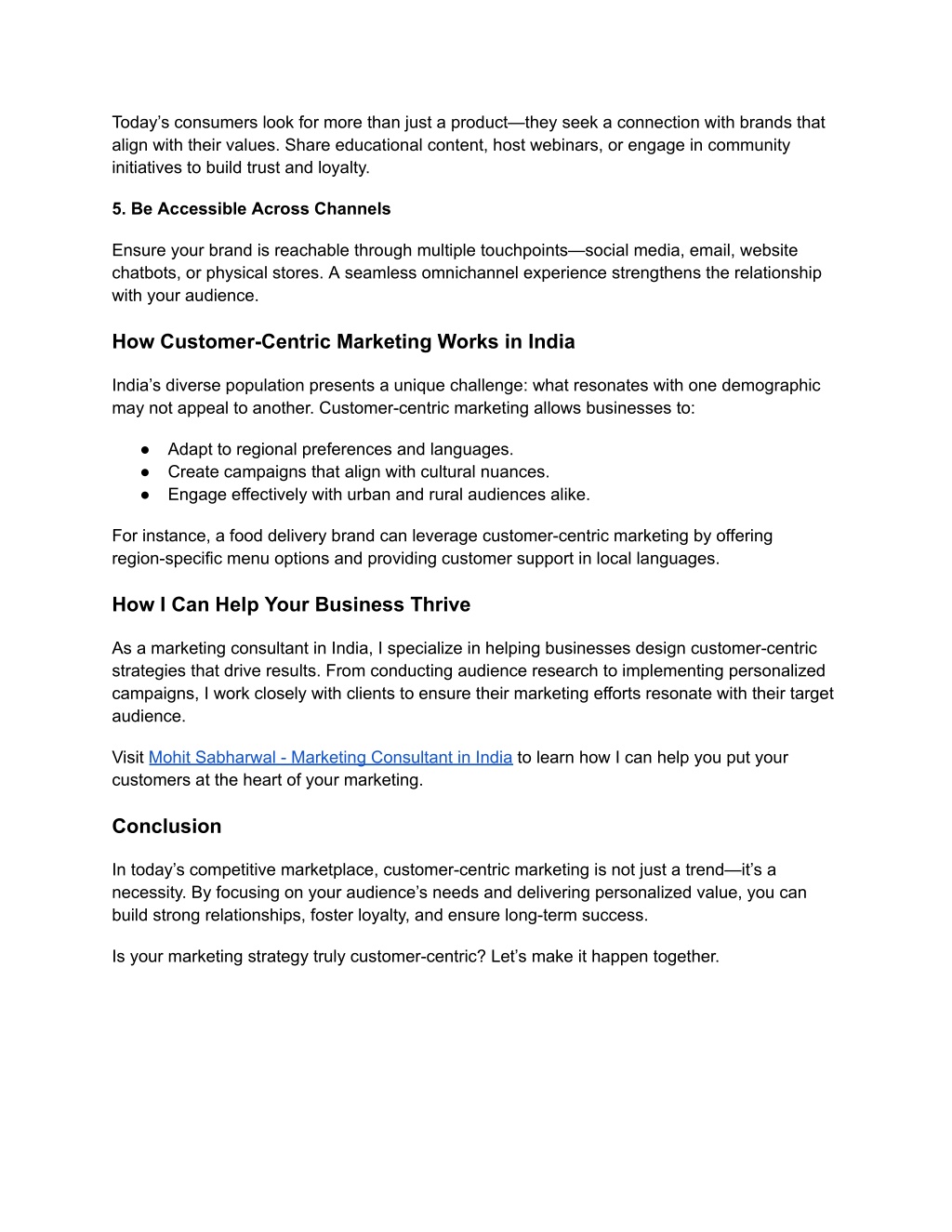 Today’s consumers look for more than just a product—they seek a connection with brands that align with their values. Share educational content, host webinars, or engage in community initiatives to build trust and loyalty.

5. Be Accessible Across Channels

Ensure your brand is reachable through multiple touchpoints—social media, email, website chatbots, or physical stores. A seamless omnichannel experience strengthens the relationship with your audience.

How Customer-Centric Marketing Works in India

India’s diverse population presents a unique challenge: what resonates with one demographic may not appeal to another. Customer-centric marketing allows businesses to:

● Adapt to regional preferences and languages.
● Create campaigns that align with cultural nuances.
● Engage effectively with urban and rural audiences alike.

For instance, a food delivery brand can leverage customer-centric marketing by offering region-specific menu options and providing customer support in local languages.

How I Can Help Your Business Thrive

As a marketing consultant in India, I specialize in helping businesses design customer-centric strategies that drive results. From conducting audience research to implementing personalized campaigns, I work closely with clients to ensure their marketing efforts resonate with their target audience.

Visit Mohit Sabharwal - Marketing Consultant in India to learn how I can help you put your customers at the heart of your marketing.

Conclusion

In today’s competitive marketplace, customer-centric marketing is not just a trend—it’s a necessity. By focusing on your audience’s needs and delivering personalized value, you can build strong relationships, foster loyalty, and ensure long-term success.

Is your marketing strategy truly customer-centric? Let’s make it happen together.